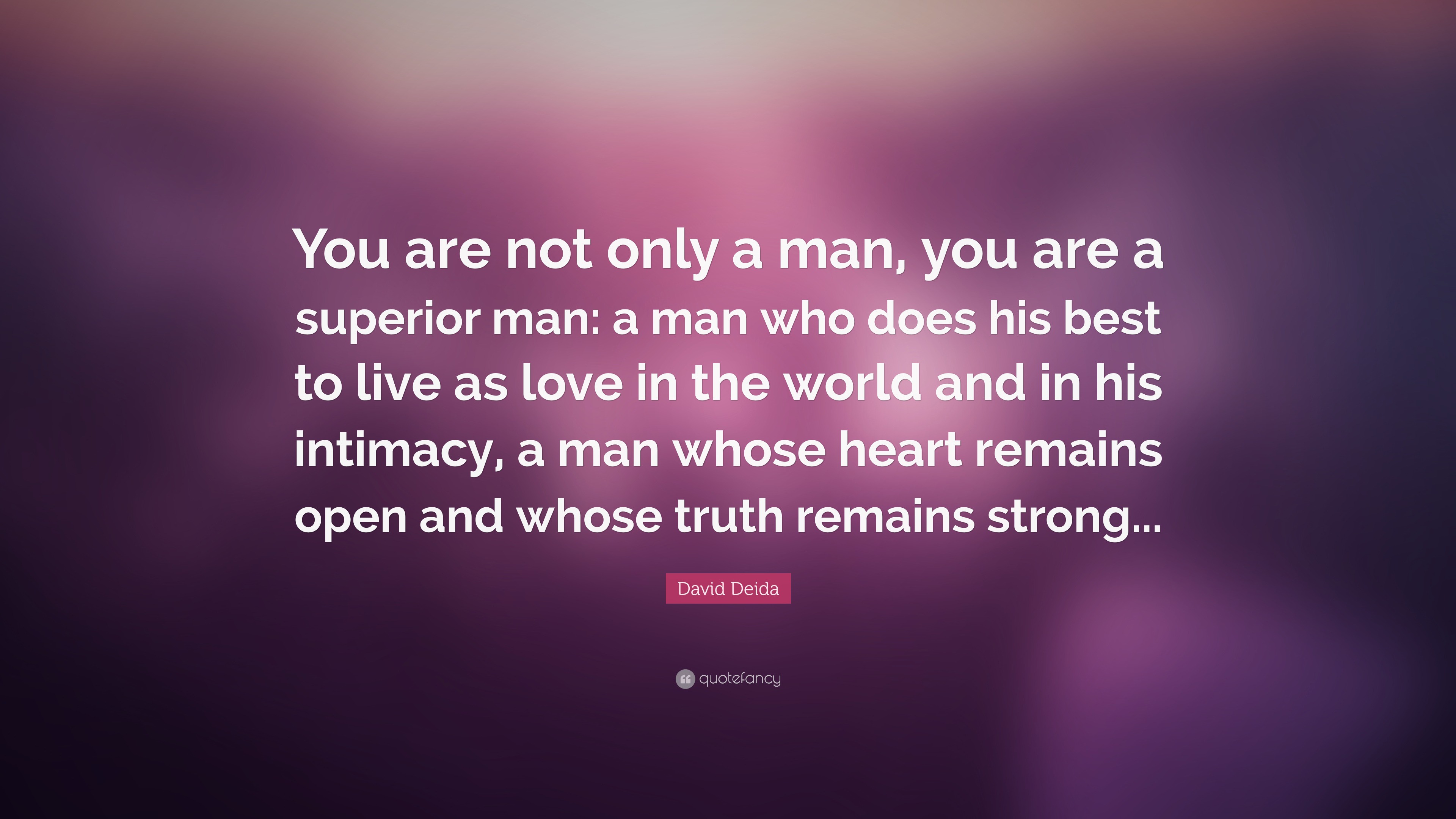 You are not only a man, you are a superior man: a man who does his best to live as love in the world and in his intimacy, a man whose heart remains open and whose truth remains strong...

David Deida

quotefancy